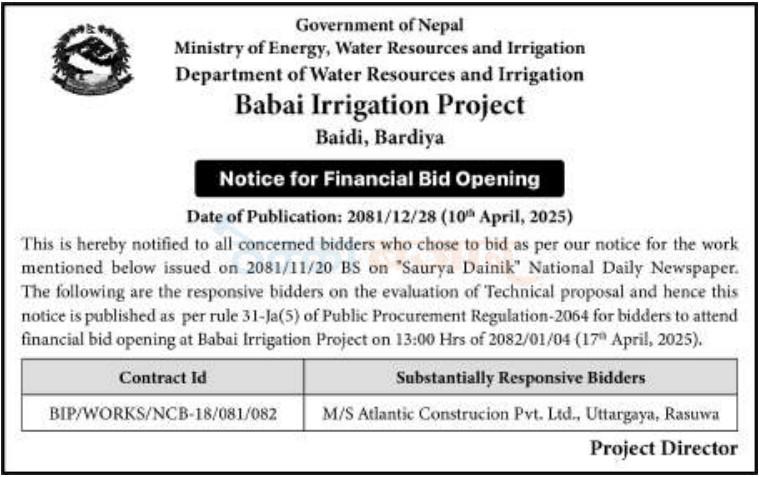 Government of Nepal
Ministry of Energy, Water Resources and Irrigation
Department of Water Resources and Irrigation
Babai Irrigation Project
Baidi, Bardiya

Notice for Financial Bid Opening

Date of Publication: 2081/12/28 (10$^{th}$ April, 2025)

This is hereby notified to all concerned bidders who chose to bid as per our notice for the work mentioned below issued on 2081/11/20 BS on "Saurya Dainik" National Daily Newspaper. The following are the responsive bidders on the evaluation of Technical proposal and hence this notice is published as per rule 31-Ja(5) of Public Procurement Regulation-2064 for bidders to attend financial bid opening at Babai Irrigation Project on 13:00 Hrs of 2082/01/04 (17$^{th}$ April, 2025).

| Contract Id | Substantially Responsive Bidders |
|---|---|
| BIP/WORKS/NCB-18/081/082 | M/S Atlantic Construcion Pvt. Ltd., Uttargaya, Rasuwa |

Project Director